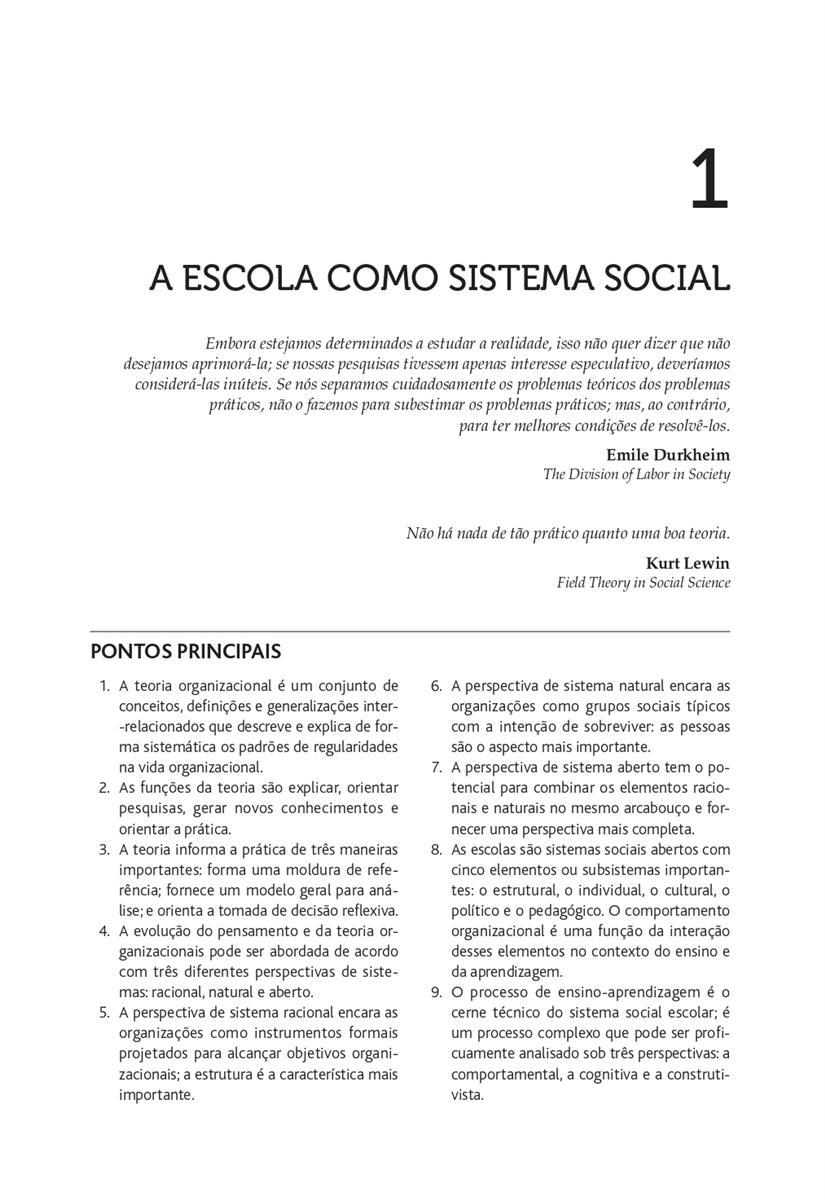 1

A ESCOLA COMO SISTEMA SOCIAL

Embora estejamos determinados a estudar a realidade, isso não quer dizer que não desejamos aprimorá-la; se nossas pesquisas tivessem apenas interesse especulativo, deveríamos considerá-las inúteis. Se nós separamos cuidadosamente os problemas teóricos dos problemas práticos, não o fazemos para subestimar os problemas práticos; mas, ao contrário, para ter melhores condições de resolvê-los.

Emile Durkheim
The Division of Labor in Society

Não há nada de tão prático quanto uma boa teoria.

Kurt Lewin
Field Theory in Social Science

PONTOS PRINCIPAIS

1. A teoria organizacional é um conjunto de conceitos, definições e generalizações inter-relacionados que descreve e explica de forma sistemática os padrões de regularidades na vida organizacional.
2. As funções da teoria são explicar, orientar pesquisas, gerar novos conhecimentos e orientar a prática.
3. A teoria informa a prática de três maneiras importantes: forma uma moldura de referência; fornece um modelo geral para análise; e orienta a tomada de decisão reflexiva.
4. A evolução do pensamento e da teoria organizacionais pode ser abordada de acordo com três diferentes perspectivas de sistemas: racional, natural e aberto.
5. A perspectiva de sistema racional encara as organizações como instrumentos formais projetados para alcançar objetivos organizacionais; a estrutura é a característica mais importante.
6. A perspectiva de sistema natural encara as organizações como grupos sociais típicos com a intenção de sobreviver: as pessoas são o aspecto mais importante.
7. A perspectiva de sistema aberto tem o potencial para combinar os elementos racionais e naturais no mesmo arcabouço e fornecer uma perspectiva mais completa.
8. As escolas são sistemas sociais abertos com cinco elementos ou subsistemas importantes: o estrutural, o individual, o cultural, o político e o pedagógico. O comportamento organizacional é uma função da interação desses elementos no contexto do ensino e da aprendizagem.
9. O processo de ensino-aprendizagem é o cerne técnico do sistema social escolar; é um processo complexo que pode ser proficuamente analisado sob três perspectivas: a comportamental, a cognitiva e a construtivista.